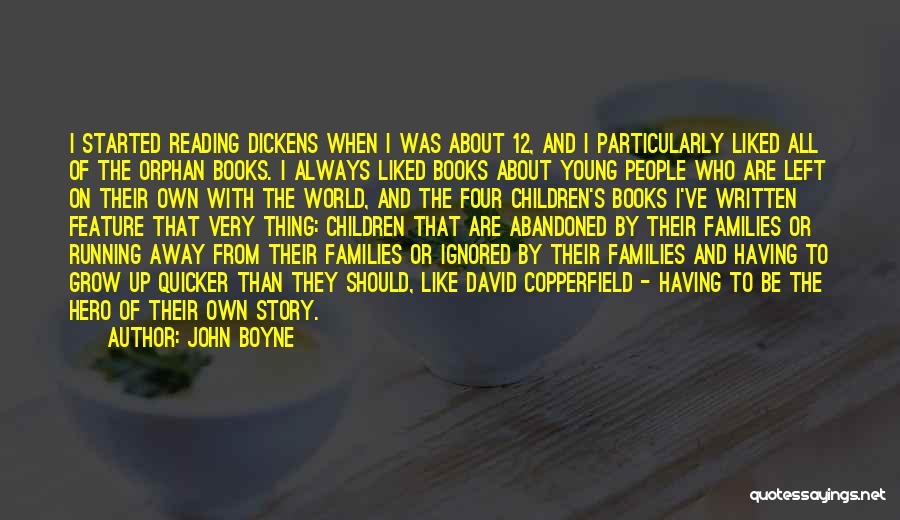 I STARTED READING DICKENS WHEN I WAS ABOUT 12, AND I PARTICULARLY LIKED ALL OF THE ORPHAN BOOKS. I ALWAYS LIKED BOOKS ABOUT YOUNG PEOPLE WHO ARE LEFT ON THEIR OWN WITH THE WORLD, AND THE FOUR CHILDREN'S BOOKS I'VE WRITTEN FEATURE THAT VERY THING: CHILDREN THAT ARE ABANDONED BY THEIR FAMILIES OR RUNNING AWAY FROM THEIR FAMILIES OR IGNORED BY THEIR FAMILIES AND HAVING TO GROW UP QUICKER THAN THEY SHOULD, LIKE DAVID COPPERFIELD - HAVING TO BE THE HERO OF THEIR OWN STORY.

AUTHOR: JOHN BOYNE

quotessayings.net